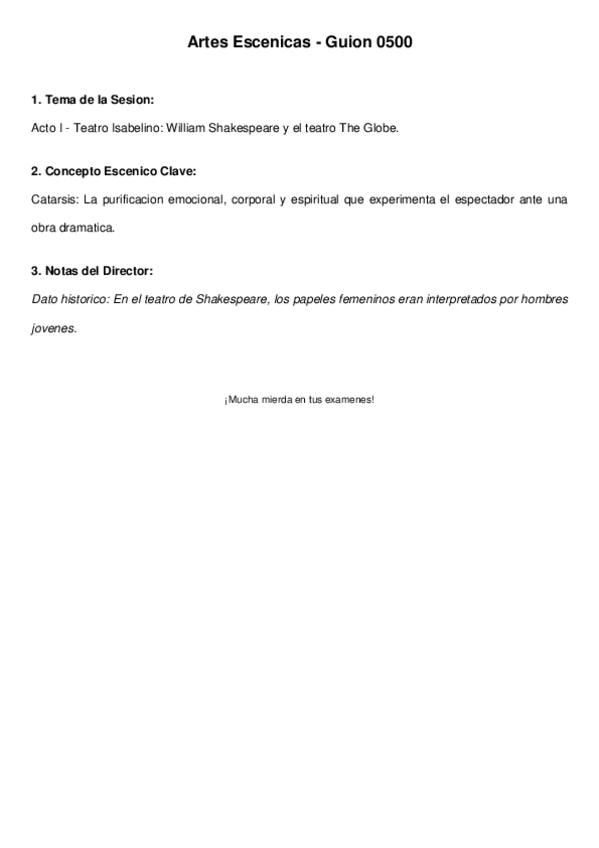 Artes Escenicas - Guion 0500

1. Tema de la Sesion:

Acto I - Teatro Isabelino: William Shakespeare y el teatro The Globe.

2. Concepto Escenico Clave:

Catarsis: La purificacion emocional, corporal y espiritual que experimenta el espectador ante una obra dramatica.

3. Notas del Director:

Dato historico: En el teatro de Shakespeare, los papeles femeninos eran interpretados por hombres jovenes.

¡Mucha mierda en tus examenes!